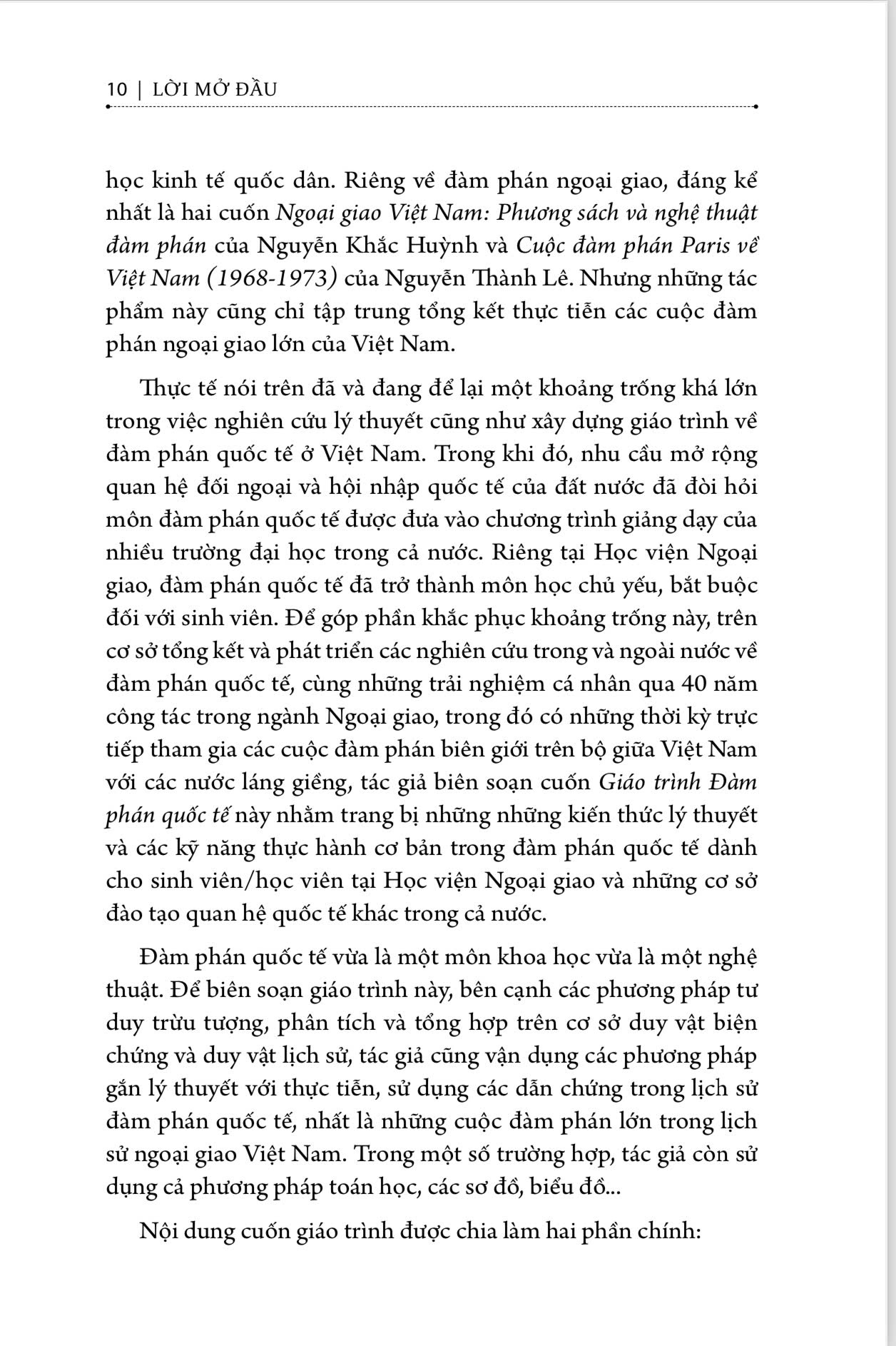 10 | LỜI MỞ ĐẦU

học kinh tế quốc dân. Riêng về đàm phán ngoại giao, đáng kể nhất là hai cuốn Ngoại giao Việt Nam: Phương sách và nghệ thuật đàm phán của Nguyễn Khắc Huỳnh và Cuộc đàm phán Paris về Việt Nam (1968-1973) của Nguyễn Thành Lê. Nhưng những tác phẩm này cũng chỉ tập trung tổng kết thực tiễn các cuộc đàm phán ngoại giao lớn của Việt Nam.

Thực tế nói trên đã và đang để lại một khoảng trống khá lớn trong việc nghiên cứu lý thuyết cũng như xây dựng giáo trình về đàm phán quốc tế ở Việt Nam. Trong khi đó, nhu cầu mở rộng quan hệ đối ngoại và hội nhập quốc tế của đất nước đã đòi hỏi môn đàm phán quốc tế được đưa vào chương trình giảng dạy của nhiều trường đại học trong cả nước. Riêng tại Học viện Ngoại giao, đàm phán quốc tế đã trở thành môn học chủ yếu, bắt buộc đối với sinh viên. Để góp phần khắc phục khoảng trống này, trên cơ sở tổng kết và phát triển các nghiên cứu trong và ngoài nước về đàm phán quốc tế, cùng những trải nghiệm cá nhân qua 40 năm công tác trong ngành Ngoại giao, trong đó có những thời kỳ trực tiếp tham gia các cuộc đàm phán biên giới trên bộ giữa Việt Nam với các nước láng giềng, tác giả biên soạn cuốn Giáo trình Đàm phán quốc tế này nhằm trang bị những những kiến thức lý thuyết và các kỹ năng thực hành cơ bản trong đàm phán quốc tế dành cho sinh viên/học viên tại Học viện Ngoại giao và những cơ sở đào tạo quan hệ quốc tế khác trong cả nước.

Đàm phán quốc tế vừa là một môn khoa học vừa là một nghệ thuật. Để biên soạn giáo trình này, bên cạnh các phương pháp tư duy trừu tượng, phân tích và tổng hợp trên cơ sở duy vật biện chứng và duy vật lịch sử, tác giả cũng vận dụng các phương pháp gắn lý thuyết với thực tiễn, sử dụng các dẫn chứng trong lịch sử đàm phán quốc tế, nhất là những cuộc đàm phán lớn trong lịch sử ngoại giao Việt Nam. Trong một số trường hợp, tác giả còn sử dụng cả phương pháp toán học, các sơ đồ, biểu đồ...

Nội dung cuốn giáo trình được chia làm hai phần chính: